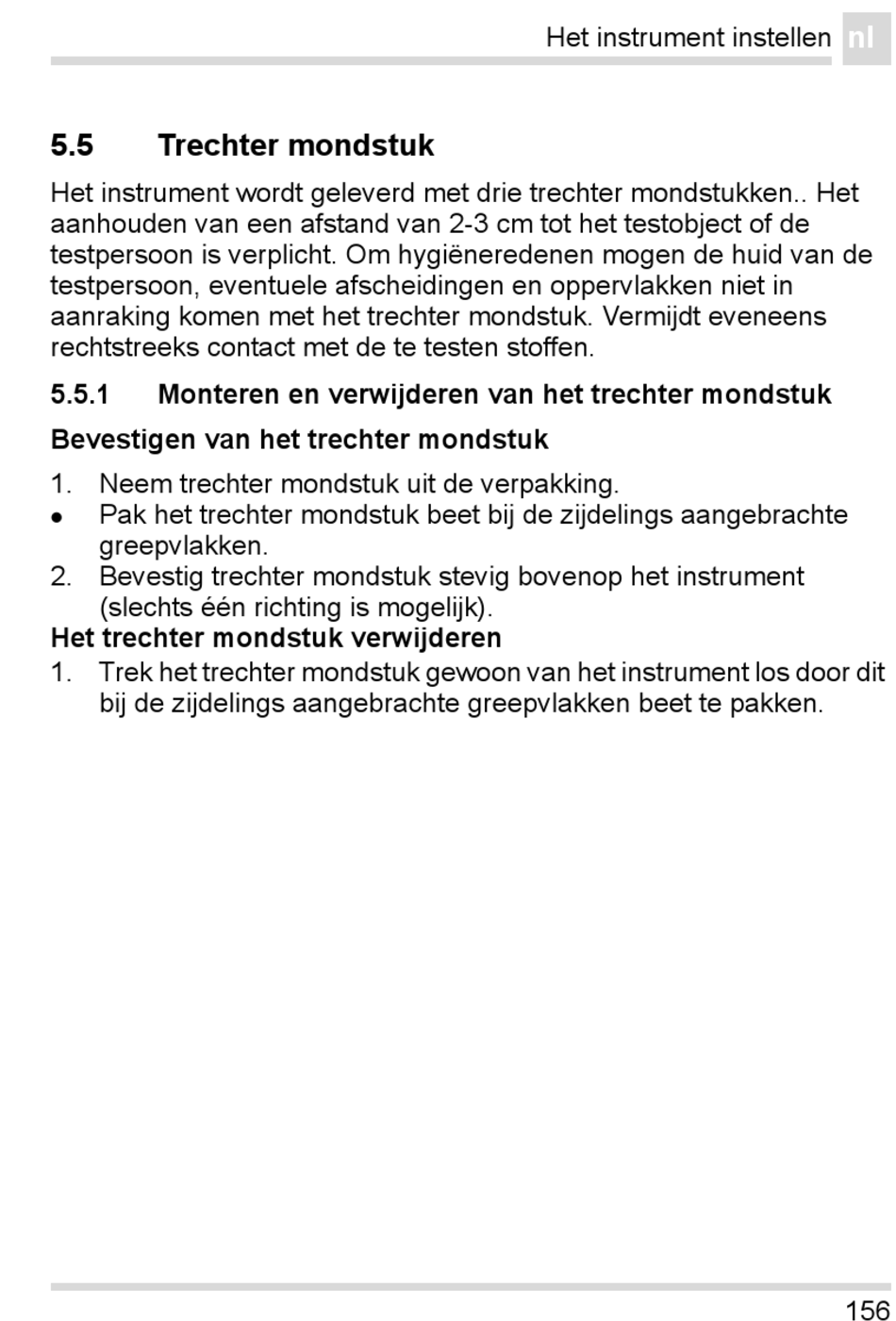 Het instrument instellen nl

5.5 Trechter mondstuk

Het instrument wordt geleverd met drie trechter mondstukken.. Het aanhouden van een afstand van 2-3 cm tot het testobject of de testpersoon is verplicht. Om hygiëneredenen mogen de huid van de testpersoon, eventuele afscheidingen en oppervlakken niet in aanraking komen met het trechter mondstuk. Vermijdt eveneens rechtstreeks contact met de te testen stoffen.

5.5.1 Monteren en verwijderen van het trechter mondstuk

Bevestigen van het trechter mondstuk

1. Neem trechter mondstuk uit de verpakking.
• Pak het trechter mondstuk beet bij de zijdelings aangebrachte greepvlakken.
2. Bevestig trechter mondstuk stevig bovenop het instrument (slechts één richting is mogelijk).

Het trechter mondstuk verwijderen

1. Trek het trechter mondstuk gewoon van het instrument los door dit bij de zijdelings aangebrachte greepvlakken beet te pakken.

156